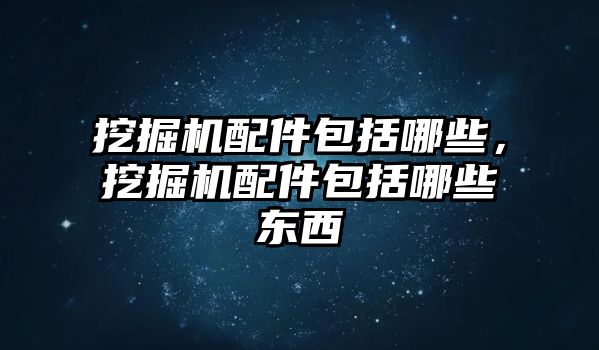 挖掘机配件包括哪些，挖掘机配件包括哪些东西